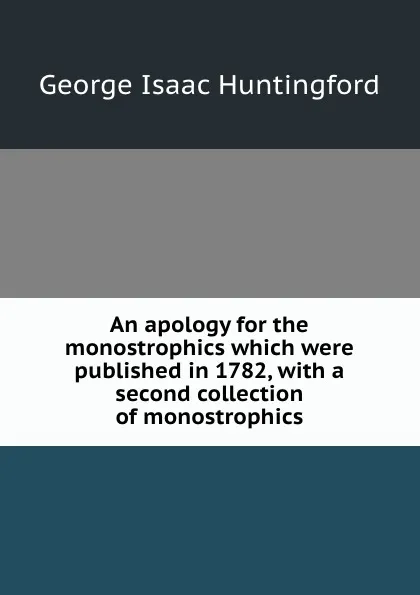 George Isaac Huntingford

An apology for the monostrophics which were published in 1782, with a second collection of monostrophics